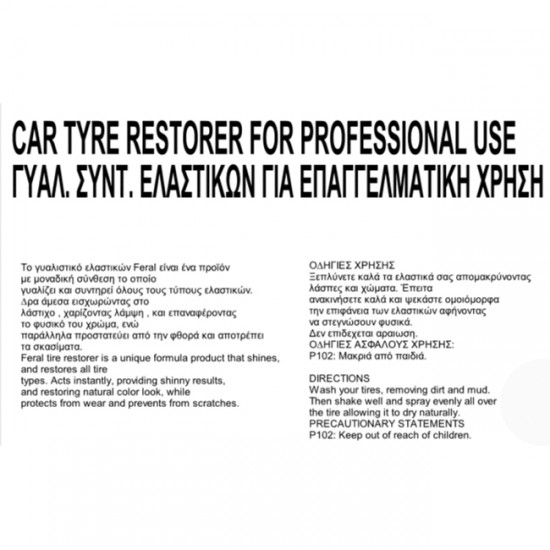 CAR TYRE RESTORER FOR PROFESSIONAL USE
ΓΥΑΛ. ΣΥΝΤ. ΕΛΑΣΤΙΚΩΝ ΓΙΑ ΕΠΑΓΓΕΛΜΑΤΙΚΗ ΧΡΗΣΗ

Το γυαλιστικό ελαστικών Feral είναι ένα προϊόν με μοναδική σύνθεση το οποίο γυαλίζει και συντηρεί όλους τους τύπους ελαστικών. Δρα άμεσα εισχωρώντας στο λάστιχο , χαρίζοντας λάμψη , και επαναφέροντας το φυσικό του χρώμα, ενώ παράλληλα προστατεύει από την φθορά και αποτρέπει τα σκασίματα.

Feral tire restorer is a unique formula product that shines, and restores all tire types. Acts instantly, providing shinny results, and restoring natural color look, while protects from wear and prevents from scratches.

ΟΔΗΓΙΕΣ ΧΡΗΣΗΣ
Ξεπλύνετε καλά τα ελαστικά σας απομακρύνοντας λάσπες και χώματα. Έπειτα ανακινήσετε καλά και ψεκάστε ομοιόμορφα την επιφάνεια των ελαστικών αφήνοντας να στεγνώσουν φυσικά.
Δεν επιδεχεται αραιωση.
ΟΔΗΓΙΕΣ ΑΣΦΑΛΟΥΣ ΧΡΗΣΗΣ:
P102: Μακριά από παιδιά.

DIRECTIONS
Wash your tires, removing dirt and mud. Then shake well and spray evenly all over the tire allowing it to dry naturally.
PRECAUTIONARY STATEMENTS
P102: Keep out of reach of children.